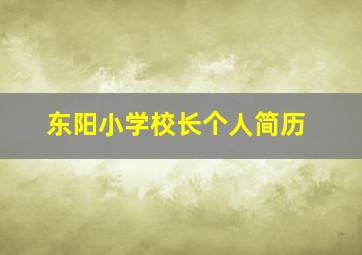 东阳小学校长个人简历